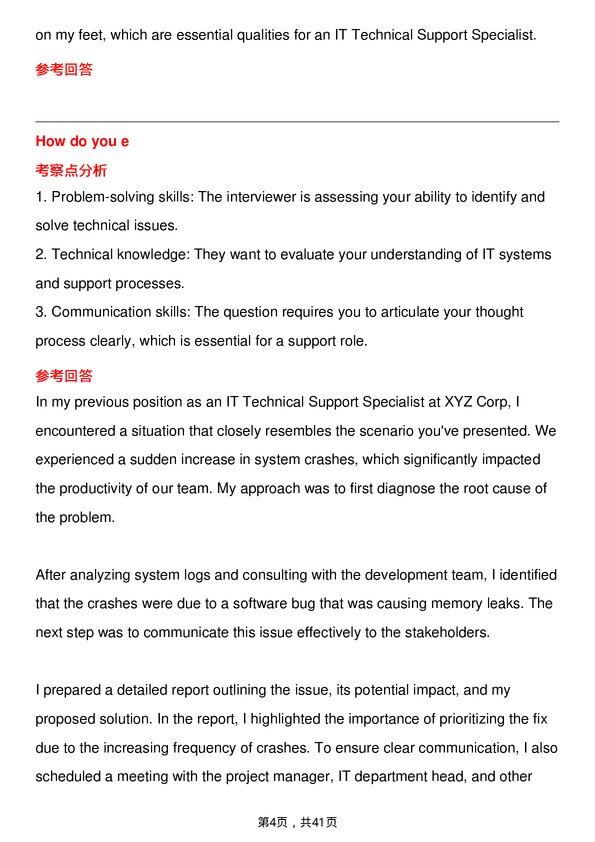 on my feet, which are essential qualities for an IT Technical Support Specialist.

参考回答

How do you e

考察点分析

1. Problem-solving skills: The interviewer is assessing your ability to identify and solve technical issues.

2. Technical knowledge: They want to evaluate your understanding of IT systems and support processes.

3. Communication skills: The question requires you to articulate your thought process clearly, which is essential for a support role.

参考回答

In my previous position as an IT Technical Support Specialist at XYZ Corp, I encountered a situation that closely resembles the scenario you've presented. We experienced a sudden increase in system crashes, which significantly impacted the productivity of our team. My approach was to first diagnose the root cause of the problem.

After analyzing system logs and consulting with the development team, I identified that the crashes were due to a software bug that was causing memory leaks. The next step was to communicate this issue effectively to the stakeholders.

I prepared a detailed report outlining the issue, its potential impact, and my proposed solution. In the report, I highlighted the importance of prioritizing the fix due to the increasing frequency of crashes. To ensure clear communication, I also scheduled a meeting with the project manager, IT department head, and other

第4页，共41页